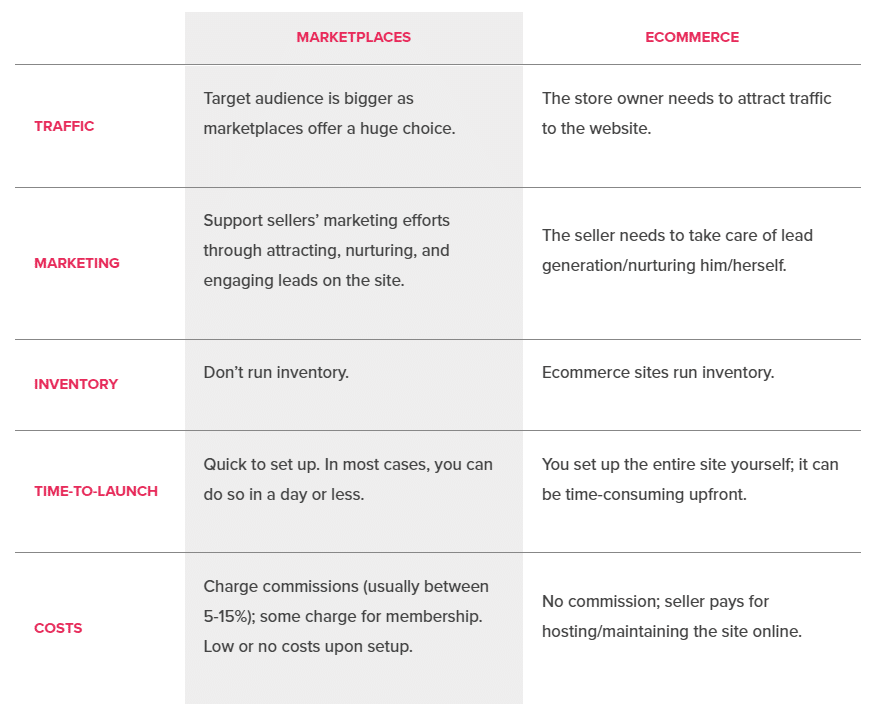 | | MARKETPLACES | ECOMMERCE |
|---|---|---|
| TRAFFIC | Target audience is bigger as marketplaces offer a huge choice. | The store owner needs to attract traffic to the website. |
| MARKETING | Support sellers' marketing efforts through attracting, nurturing, and engaging leads on the site. | The seller needs to take care of lead generation/nurturing him/herself. |
| INVENTORY | Don't run inventory. | Ecommerce sites run inventory. |
| TIME-TO-LAUNCH | Quick to set up. In most cases, you can do so in a day or less. | You set up the entire site yourself; it can be time-consuming upfront. |
| COSTS | Charge commissions (usually between 5-15%); some charge for membership. Low or no costs upon setup. | No commission; seller pays for hosting/maintaining the site online. |